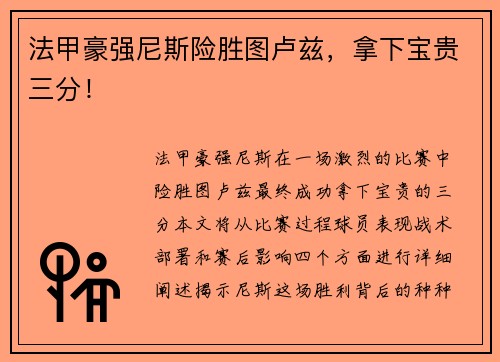 法甲豪强尼斯险胜图卢兹，拿下宝贵三分！

法甲豪强尼斯在一场激烈的比赛中险胜图卢兹最终成功拿下宝贵的三分本文将从比赛过程球员表现战术部署和赛后影响四个方面进行详细阐述揭示尼斯这场胜利背后的种种